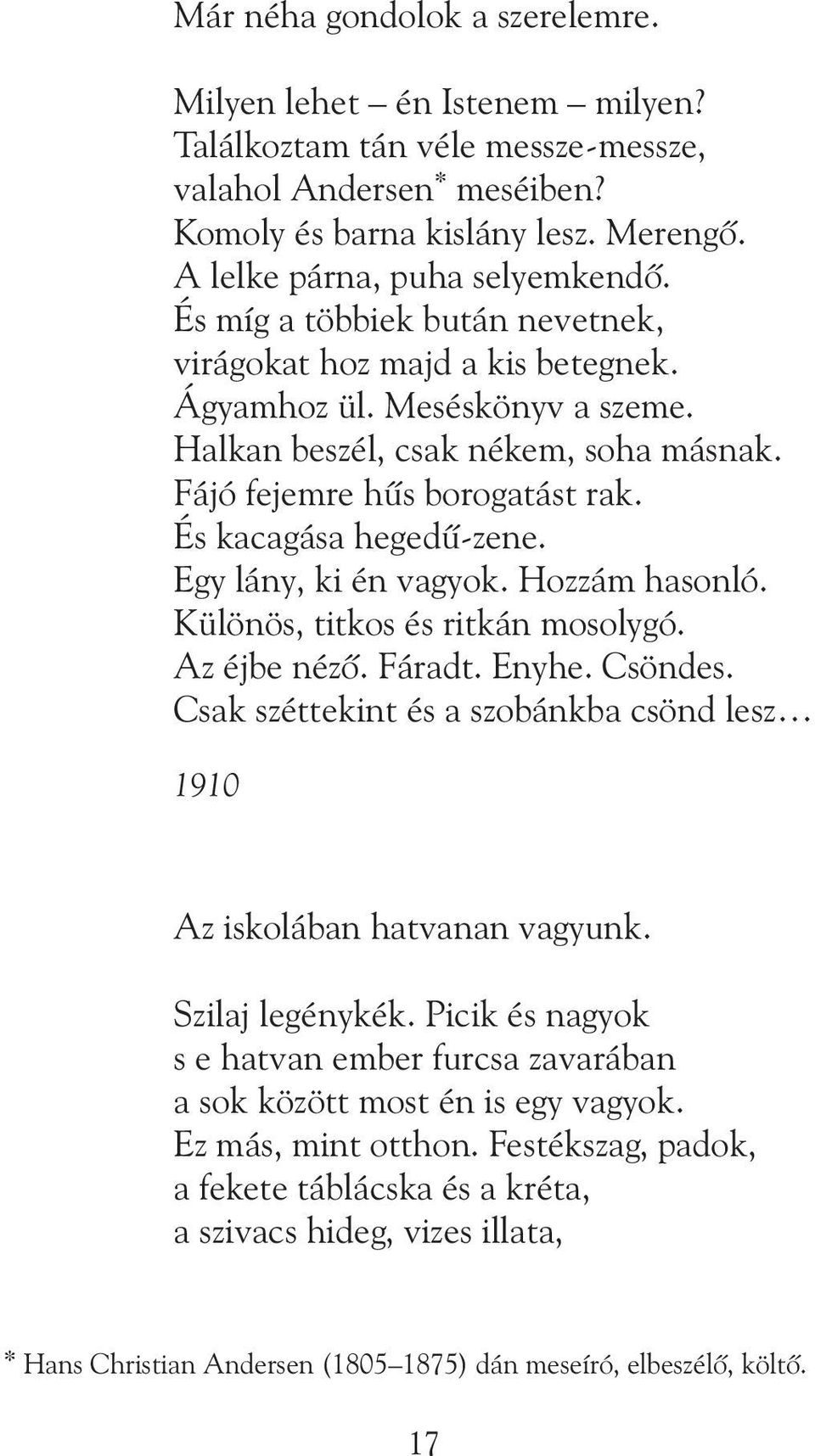 Már néha gondolok a szerelemre.

Milyen lehet – én Istenem – milyen?
Találkoztam tán véle messze-messze,
valahol Andersen* meséiben?
Komoly és barna kislány lesz. Merengő.
A lelke párna, puha selyemkendő.
És míg a többiek bután nevetnek,
virágokat hoz majd a kis betegnek.
Ágyamhoz ül. Meséskönyv a szeme.
Halkan beszél, csak nékem, soha másnak.
Fájó fejemre hűs borogatást rak.
És kacagása hegedű-zene.
Egy lány, ki én vagyok. Hozzám hasonló.
Különös, titkos és ritkán mosolygó.
Az éjbe néző. Fáradt. Enyhe. Csöndes.
Csak széttekint és a szobánkba csönd lesz…

1910

Az iskolában hatvanan vagyunk.

Szilaj legénykék. Picik és nagyok
s e hatvan ember furcsa zavarában
a sok között most én is egy vagyok.
Ez más, mint otthon. Festékszag, padok,
a fekete táblácska és a kréta,
a szivacs hideg, vizes illata,

* Hans Christian Andersen (1805–1875) dán meseíró, elbeszélő, költő.

17